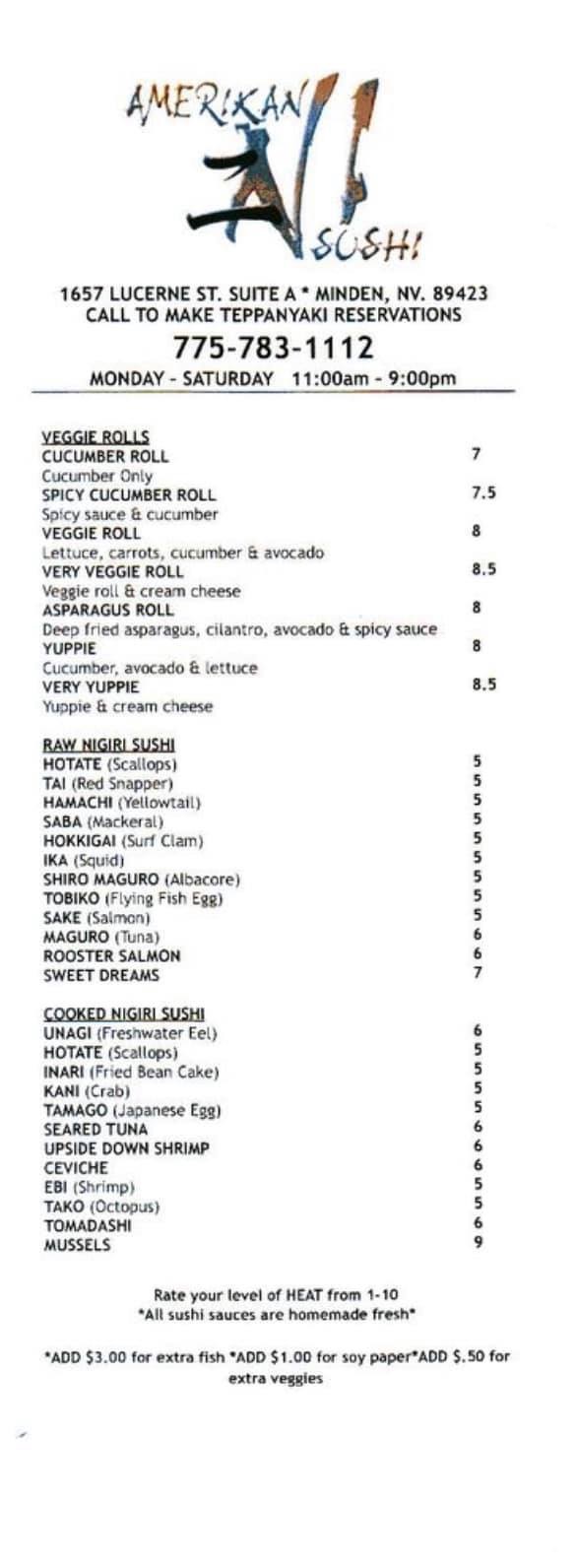 AMERIKAN SUSHI

1657 LUCERNE ST. SUITE A * MINDEN, NV. 89423
CALL TO MAKE TEPPANYAKI RESERVATIONS
775-783-1112
MONDAY - SATURDAY 11:00am - 9:00pm

VEGGIE ROLLS
CUCUMBER ROLL 7
Cucumber Only
SPICY CUCUMBER ROLL 7.5
Spicy sauce & cucumber
VEGGIE ROLL 8
Lettuce, carrots, cucumber & avocado
VERY VEGGIE ROLL 8.5
Veggie roll & cream cheese
ASPARAGUS ROLL 8
Deep fried asparagus, cilantro, avocado & spicy sauce
YUPPIE 8
Cucumber, avocado & lettuce
VERY YUPPIE 8.5
Yuppie & cream cheese

RAW NIGIRI SUSHI
HOTATE (Scallops) 5
TAI (Red Snapper) 5
HAMACHI (Yellowtail) 5
SABA (Mackeral) 5
HOKKIGAI (Surf Clam) 5
IKA (Squid) 5
SHIRO MAGURO (Albacore) 5
TOBIKO (Flying Fish Egg) 5
SAKE (Salmon) 5
MAGURO (Tuna) 6
ROOSTER SALMON 6
SWEET DREAMS 7

COOKED NIGIRI SUSHI
UNAGI (Freshwater Eel) 6
HOTATE (Scallops) 5
INARI (Fried Bean Cake) 5
KANI (Crab) 5
TAMAGO (Japanese Egg) 5
SEARED TUNA 6
UPSIDE DOWN SHRIMP 6
CEVICHE 6
EBI (Shrimp) 5
TAKO (Octopus) 5
TOMADASHI 6
MUSSELS 9

Rate your level of HEAT from 1-10
*All sushi sauces are homemade fresh*

*ADD $3.00 for extra fish *ADD $1.00 for soy paper*ADD $.50 for extra veggies